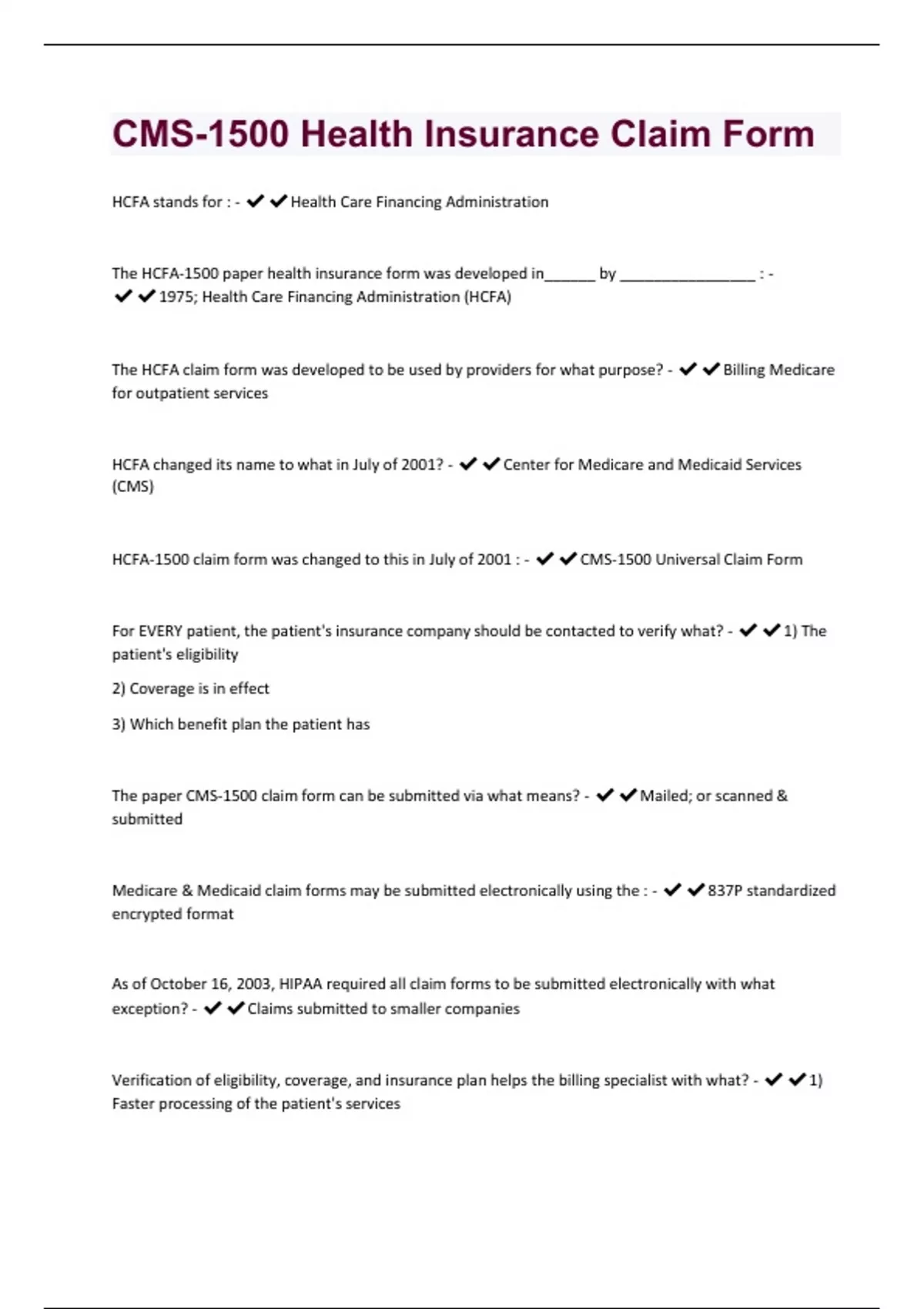 CMS-1500 Health Insurance Claim Form

HCFA stands for : - ✔✔Health Care Financing Administration

The HCFA-1500 paper health insurance form was developed in______ by ________________ : - ✔✔1975; Health Care Financing Administration (HCFA)

The HCFA claim form was developed to be used by providers for what purpose? - ✔✔Billing Medicare for outpatient services

HCFA changed its name to what in July of 2001? - ✔✔Center for Medicare and Medicaid Services (CMS)

HCFA-1500 claim form was changed to this in July of 2001 : - ✔✔CMS-1500 Universal Claim Form

For EVERY patient, the patient's insurance company should be contacted to verify what? - ✔✔1) The patient's eligibility

2) Coverage is in effect

3) Which benefit plan the patient has

The paper CMS-1500 claim form can be submitted via what means? - ✔✔Mailed; or scanned & submitted

Medicare & Medicaid claim forms may be submitted electronically using the : - ✔✔837P standardized encrypted format

As of October 16, 2003, HIPAA required all claim forms to be submitted electronically with what exception? - ✔✔Claims submitted to smaller companies

Verification of eligibility, coverage, and insurance plan helps the billing specialist with what? - ✔✔1) Faster processing of the patient's services